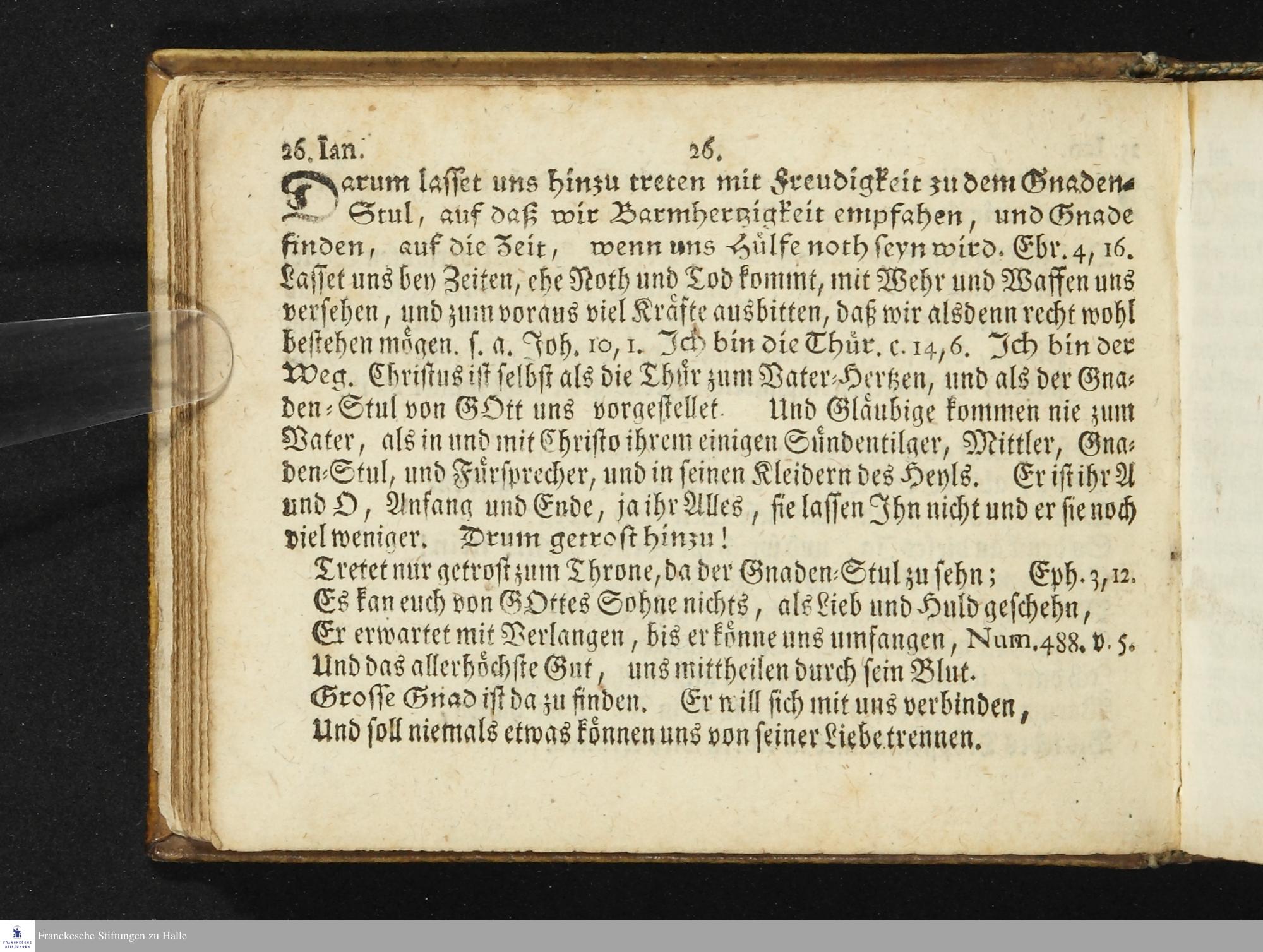 26. Ian. 26.

Darum lasset uns hinzu treten mit Freudigkeit zu dem Gnaden-Stul, auf daß wir Barmhertzigkeit empfahen, und Gnade finden, auf die Zeit, wenn uns Hülfe noth seyn wird. Ebr. 4, 16. Lasset uns bey Zeiten, ehe Noth und Tod kommt, mit Wehr und Waffen uns versehen, und zum voraus viel Kräfte ausbitten, daß wir alsdenn recht wohl bestehen mögen. s. a. Joh. 10, 1. Ich bin die Thür. c. 14, 6. Ich bin der Weg. Christus ist selbst als die Thür zum Vater-Hertzen, und als der Gnaden-Stul von GOtt uns vorgestellet. Und Gläubige kommen nie zum Vater, als in und mit Christo ihrem einigen Sündentilger, Mittler, Gnaden-Stul, und Fürsprecher, und in seinen Kleidern des Heyls. Er ist ihr A und O, Anfang und Ende, ja ihr Alles, sie lassen Ihn nicht und er sie noch viel weniger. Drum getrost hinzu!

Tretet nur getrost zum Throne, da der Gnaden-Stul zu sehn; Eph. 3, 12.
Es kan euch von GOttes Sohne nichts, als Lieb und Huld geschehn,
Er erwartet mit Verlangen, bis er könne uns umfangen, Num. 488. v. 5.
Und das allerhöchste Gut, uns mittheilen durch sein Blut.
Grosse Gnad ist da zu finden. Er will sich mit uns verbinden,
Und soll niemals etwas können uns von seiner Liebe trennen.

Franckesche Stiftungen zu Halle